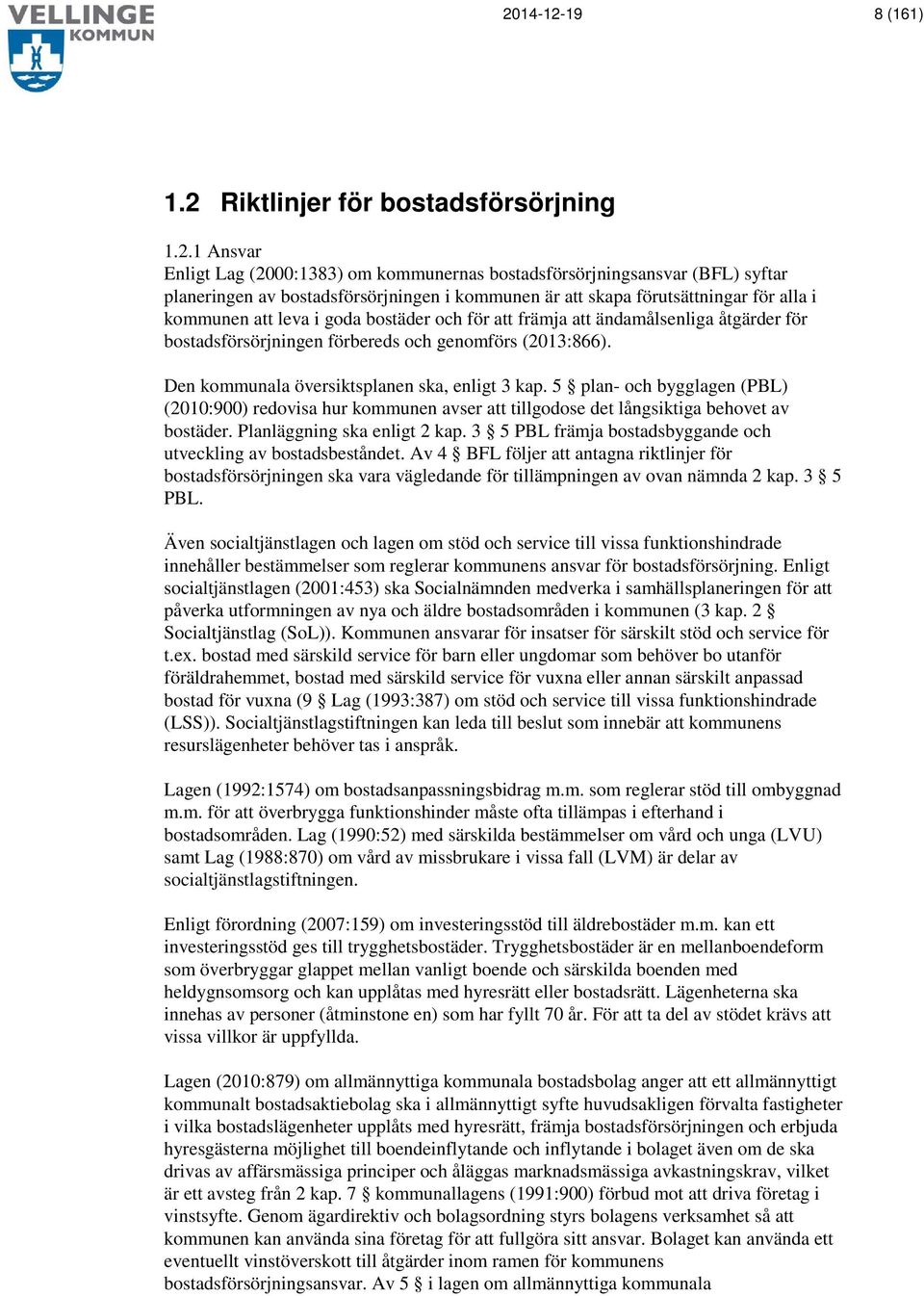 VELLINGE KOMMUN

2014-12-19

8 (161)

1.2 Riktlinjer för bostadsförsörjning

1.2.1 Ansvar
Enligt Lag (2000:1383) om kommunernas bostadsförsörjningsansvar (BFL) syftar planeringen av bostadsförsörjningen i kommunen är att skapa förutsättningar för alla i kommunen att leva i goda bostäder och för att främja att ändamålsenliga åtgärder för bostadsförsörjningen förbereds och genomförs (2013:866).

Den kommunala översiktsplanen ska, enligt 3 kap. 5 § plan- och bygglagen (PBL) (2010:900) redovisa hur kommunen avser att tillgodose det långsiktiga behovet av bostäder. Planläggning ska enligt 2 kap. 3 § 5 PBL främja bostadsbyggande och utveckling av bostadsbeståndet. Av 4 § BFL följer att antagna riktlinjer för bostadsförsörjningen ska vara vägledande för tillämpningen av ovan nämnda 2 kap. 3 § 5 PBL.

Även socialtjänstlagen och lagen om stöd och service till vissa funktionshindrade innehåller bestämmelser som reglerar kommunens ansvar för bostadsförsörjning. Enligt socialtjänstlagen (2001:453) ska Socialnämnden medverka i samhällsplaneringen för att påverka utformningen av nya och äldre bostadsområden i kommunen (3 kap. 2 § Socialtjänstlag (SoL)). Kommunen ansvarar för insatser för särskilt stöd och service för t.ex. bostad med särskild service för barn eller ungdomar som behöver bo utanför föräldrahemmet, bostad med särskild service för vuxna eller annan särskilt anpassad bostad för vuxna (9 § Lag (1993:387) om stöd och service till vissa funktionshindrade (LSS)). Socialtjänstlagstiftningen kan leda till beslut som innebär att kommunens resurslägenheter behöver tas i anspråk.

Lagen (1992:1574) om bostadsanpassningsbidrag m.m. som reglerar stöd till ombyggnad m.m. för att överbrygga funktionshinder måste ofta tillämpas i efterhand i bostadsområden. Lag (1990:52) med särskilda bestämmelser om vård och unga (LVU) samt Lag (1988:870) om vård av missbrukare i vissa fall (LVM) är delar av socialtjänstlagstiftningen.

Enligt förordning (2007:159) om investeringsstöd till äldrebostäder m.m. kan ett investeringsstöd ges till trygghetsbostäder. Trygghetsbostäder är en mellanboendeform som överbryggar glappet mellan vanligt boende och särskilda boenden med heldygnsomsorg och kan upplåtas med hyresrätt eller bostadsrätt. Lägenheterna ska innehas av personer (åtminstone en) som har fyllt 70 år. För att ta del av stödet krävs att vissa villkor är uppfyllda.

Lagen (2010:879) om allmännyttiga kommunala bostadsbolag anger att ett allmännyttigt kommunalt bostadsaktiebolag ska i allmännyttigt syfte huvudsakligen förvalta fastigheter i vilka bostadslägenheter upplåts med hyresrätt, främja bostadsförsörjningen och erbjuda hyresgästerna möjlighet till boendeinflytande och inflytande i bolaget även om de ska drivas av affärsmässiga principer och åläggas marknadsmässiga avkastningskrav, vilket är ett avsteg från 2 kap. 7 § kommunallagens (1991:900) förbud mot att driva företag i vinstsyfte. Genom ägardirektiv och bolagsordning styrs bolagens verksamhet så att kommunen kan använda sina företag för att fullgöra sitt ansvar. Bolaget kan använda ett eventuellt vinstöverskott till åtgärder inom ramen för kommunens bostadsförsörjningsansvar. Av 5 § i lagen om allmännyttiga kommunala